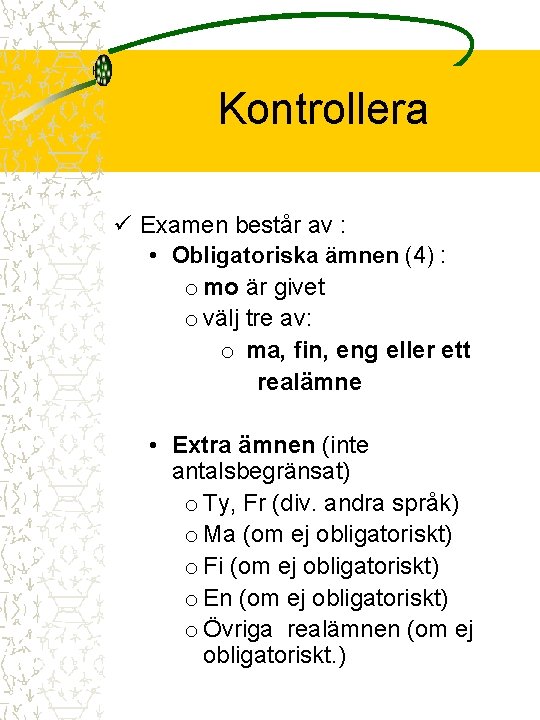 Kontrollera

✓ Examen består av :
• Obligatoriska ämnen (4) :
o mo är givet
o välj tre av:
o ma, fin, eng eller ett realämne

• Extra ämnen (inte antalsbegränsat)
o Ty, Fr (div. andra språk)
o Ma (om ej obligatoriskt)
o Fi (om ej obligatoriskt)
o En (om ej obligatoriskt)
o Övriga realämnen (om ej obligatoriskt.)